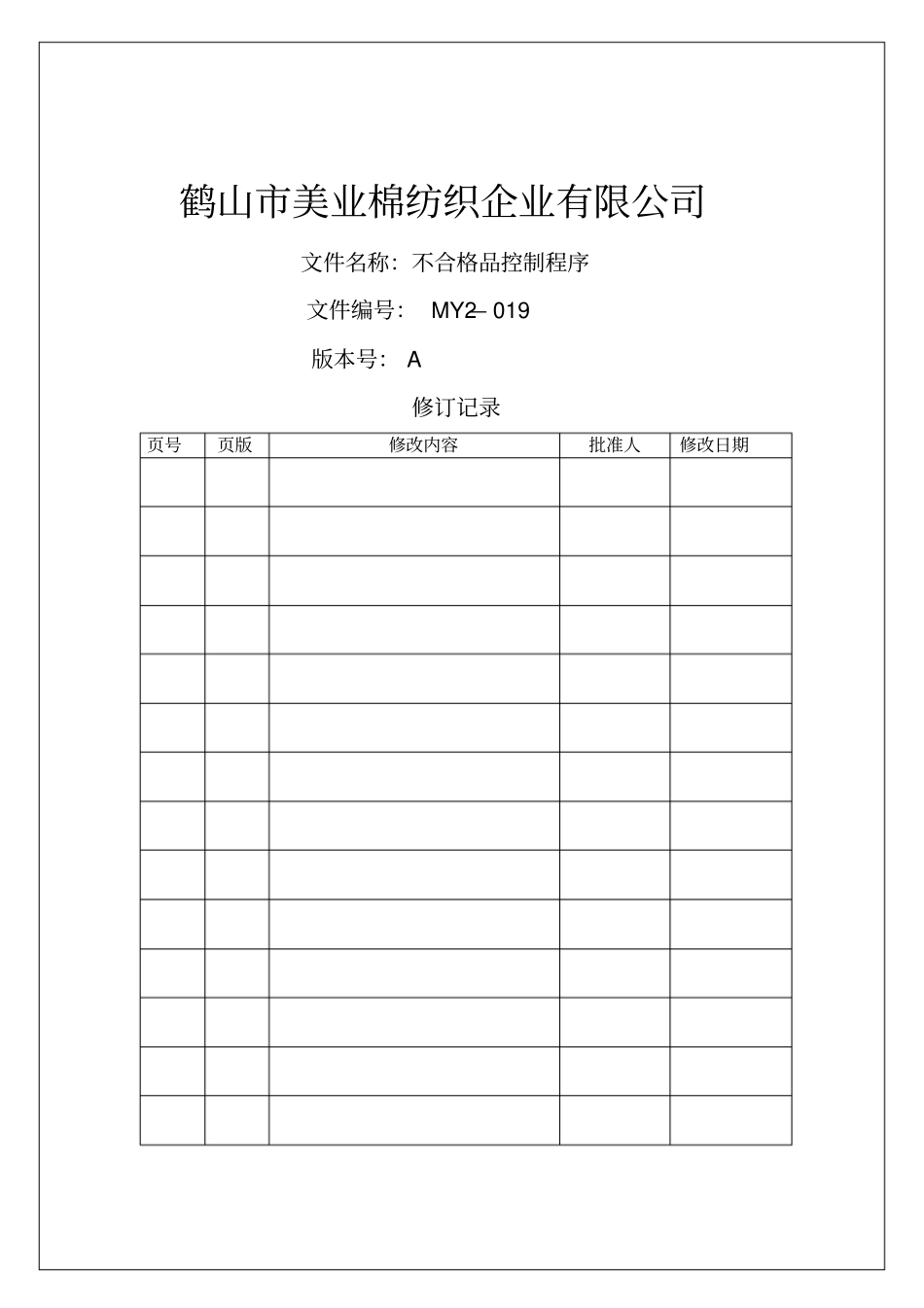 鹤山市美业棉纺织企业有限公司

文件名称：不合格品控制程序

文件编号： MY2– 019

版本号： A

修订记录

| 页号 | 页版 | 修改内容 | 批准人 | 修改日期 |
|---|---|---|---|---|
| | | | | |
| | | | | |
| | | | | |
| | | | | |
| | | | | |
| | | | | |
| | | | | |
| | | | | |
| | | | | |
| | | | | |
| | | | | |
| | | | | |
| | | | | |
| | | | | |